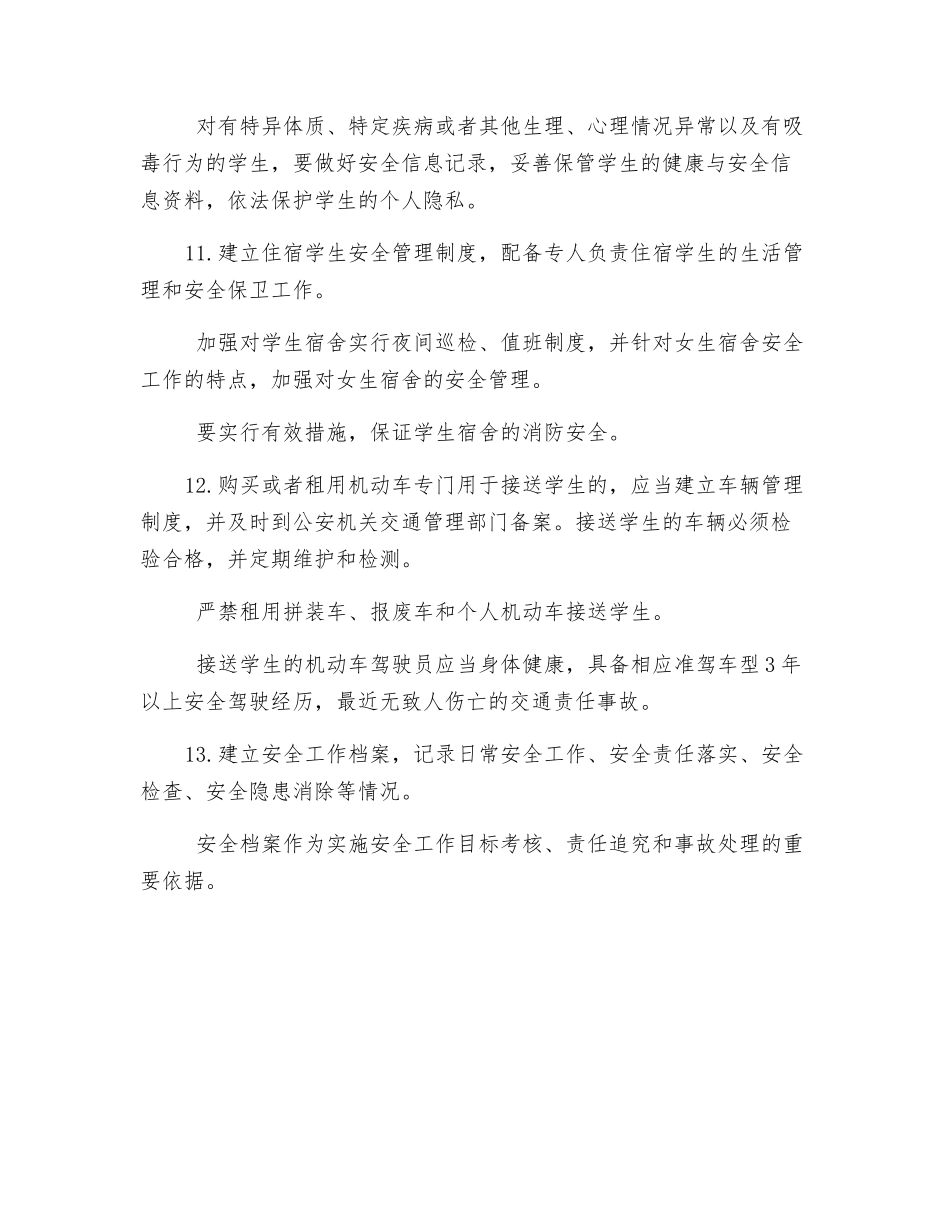 对有特异体质、特定疾病或者其他生理、心理情况异常以及有吸毒行为的学生，要做好安全信息记录，妥善保管学生的健康与安全信息资料，依法保护学生的个人隐私。

11.建立住宿学生安全管理制度，配备专人负责住宿学生的生活管理和安全保卫工作。

加强对学生宿舍实行夜间巡检、值班制度，并针对女生宿舍安全工作的特点，加强对女生宿舍的安全管理。

要实行有效措施，保证学生宿舍的消防安全。

12.购买或者租用机动车专门用于接送学生的，应当建立车辆管理制度，并及时到公安机关交通管理部门备案。接送学生的车辆必须检验合格，并定期维护和检测。

严禁租用拼装车、报废车和个人机动车接送学生。

接送学生的机动车驾驶员应当身体健康，具备相应准驾车型3年以上安全驾驶经历，最近无致人伤亡的交通责任事故。

13.建立安全工作档案，记录日常安全工作、安全责任落实、安全检查、安全隐患消除等情况。

安全档案作为实施安全工作目标考核、责任追究和事故处理的重要依据。